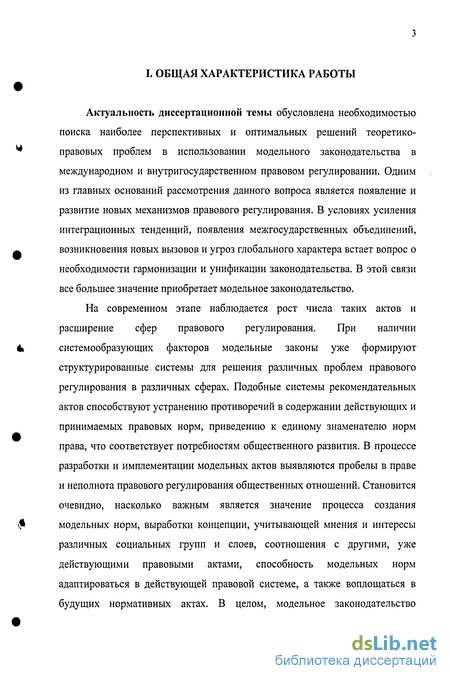 3

I. ОБЩАЯ ХАРАКТЕРИСТИКА РАБОТЫ

Актуальность диссертационной темы обусловлена необходимостью поиска наиболее перспективных и оптимальных решений теоретико-правовых проблем в использовании модельного законодательства в международном и внутригосударственном правовом регулировании. Одним из главных оснований рассмотрения данного вопроса является появление и развитие новых механизмов правового регулирования. В условиях усиления интеграционных тенденций, появления межгосударственных объединений, возникновения новых вызовов и угроз глобального характера встает вопрос о необходимости гармонизации и унификации законодательства. В этой связи все большее значение приобретает модельное законодательство.

На современном этапе наблюдается рост числа таких актов и расширение сфер правового регулирования. При наличии системообразующих факторов модельные законы уже формируют структурированные системы для решения различных проблем правового регулирования в различных сферах. Подобные системы рекомендательных актов способствуют устранению противоречий в содержании действующих и принимаемых правовых норм, приведению к единому знаменателю норм права, что соответствует потребностям общественного развития. В процессе разработки и имплементации модельных актов выявляются пробелы в праве и неполнота правового регулирования общественных отношений. Становится очевидно, насколько важным является значение процесса создания модельных норм, выработки концепции, учитывающей мнения и интересы различных социальных групп и слоев, соотношения с другими, уже действующими правовыми актами, способность модельных норм адаптироваться в действующей правовой системе, а также воплощаться в будущих нормативных актах. В целом, модельное законодательство

dsLib.net
библиотека диссертаций